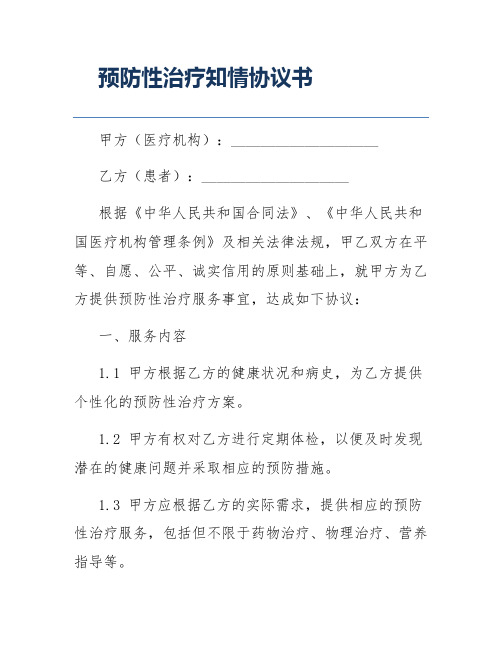 预防性治疗知情协议书

甲方（医疗机构）：____________________

乙方（患者）：____________________

根据《中华人民共和国合同法》、《中华人民共和国医疗机构管理条例》及相关法律法规，甲乙双方在平等、自愿、公平、诚实信用的原则基础上，就甲方为乙方提供预防性治疗服务事宜，达成如下协议：

一、服务内容

1.1 甲方根据乙方的健康状况和病史，为乙方提供个性化的预防性治疗方案。

1.2 甲方有权对乙方进行定期体检，以便及时发现潜在的健康问题并采取相应的预防措施。

1.3 甲方应根据乙方的实际需求，提供相应的预防性治疗服务，包括但不限于药物治疗、物理治疗、营养指导等。